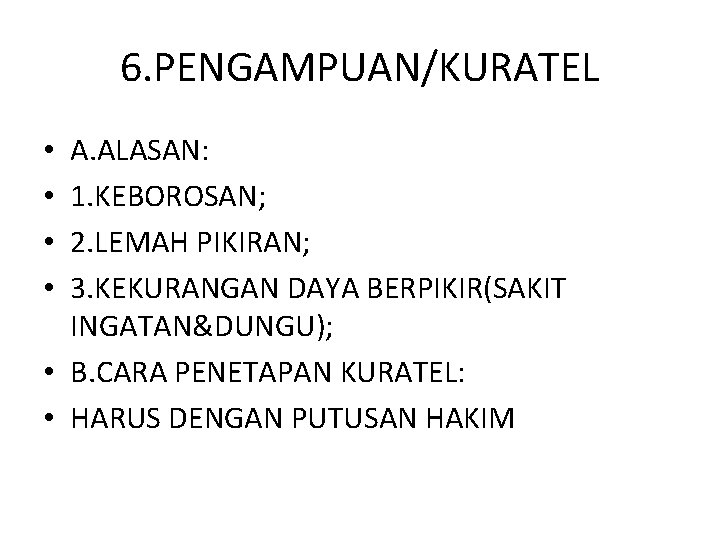 6.PENGAMPUAN/KURATEL

• A.ALASAN:
• 1.KEBOROSAN;
• 2.LEMAH PIKIRAN;
• 3.KEKURANGAN DAYA BERPIKIR(SAKIT INGATAN&DUNGU);
• B.CARA PENETAPAN KURATEL:
• HARUS DENGAN PUTUSAN HAKIM